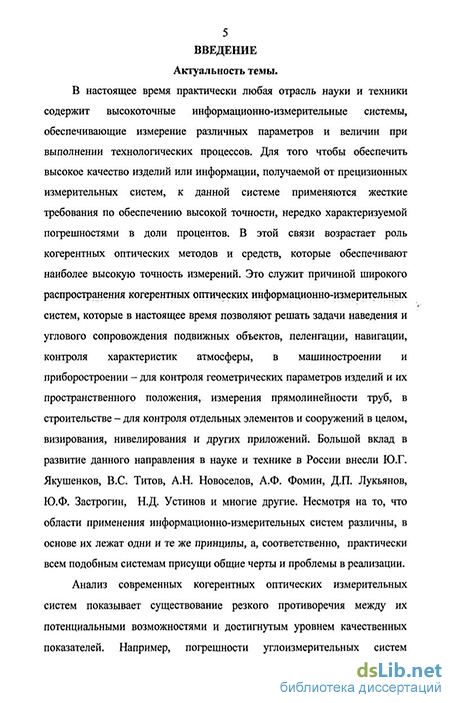 5

ВВЕДЕНИЕ

Актуальность темы.

В настоящее время практически любая отрасль науки и техники содержит высокоточные информационно-измерительные системы, обеспечивающие измерение различных параметров и величин при выполнении технологических процессов. Для того чтобы обеспечить высокое качество изделий или информации, получаемой от прецизионных измерительных систем, к данной системе применяются жесткие требования по обеспечению высокой точности, нередко характеризуемой погрешностями в доли процентов. В этой связи возрастает роль когерентных оптических методов и средств, которые обеспечивают наиболее высокую точность измерений. Это служит причиной широкого распространения когерентных оптических информационно-измерительных систем, которые в настоящее время позволяют решать задачи наведения и углового сопровождения подвижных объектов, пеленгации, навигации, контроля характеристик атмосферы, в машиностроении и приборостроении – для контроля геометрических параметров изделий и их пространственного положения, измерения прямолинейности труб, в строительстве – для контроля отдельных элементов и сооружений в целом, визирования, нивелирования и других приложений. Большой вклад в развитие данного направления в науке и технике в России внесли Ю.Г. Якушенков, В.С. Титов, А.Н. Новоселов, А.Ф. Фомин, Д.П. Лукьянов, Ю.Ф. Застрогин, Н.Д. Устинов и многие другие. Несмотря на то, что области применения информационно-измерительных систем различны, в основе их лежат одни и те же принципы, а, соответственно, практически всем подобным системам присущи общие черты и проблемы в реализации.

Анализ современных когерентных оптических измерительных систем показывает существование резкого противоречия между их потенциальными возможностями и достигнутым уровнем качественных показателей. Например, погрешности углоизмерительных систем

dsLib.net
библиотека диссертаций